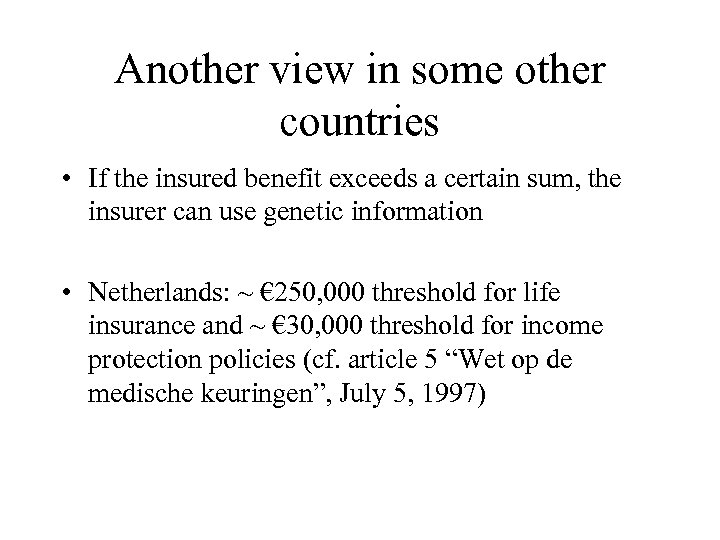 Another view in some other countries

• If the insured benefit exceeds a certain sum, the insurer can use genetic information

• Netherlands: ~ €250,000 threshold for life insurance and ~ €30,000 threshold for income protection policies (cf. article 5 “Wet op de medische keuringen”, July 5, 1997)